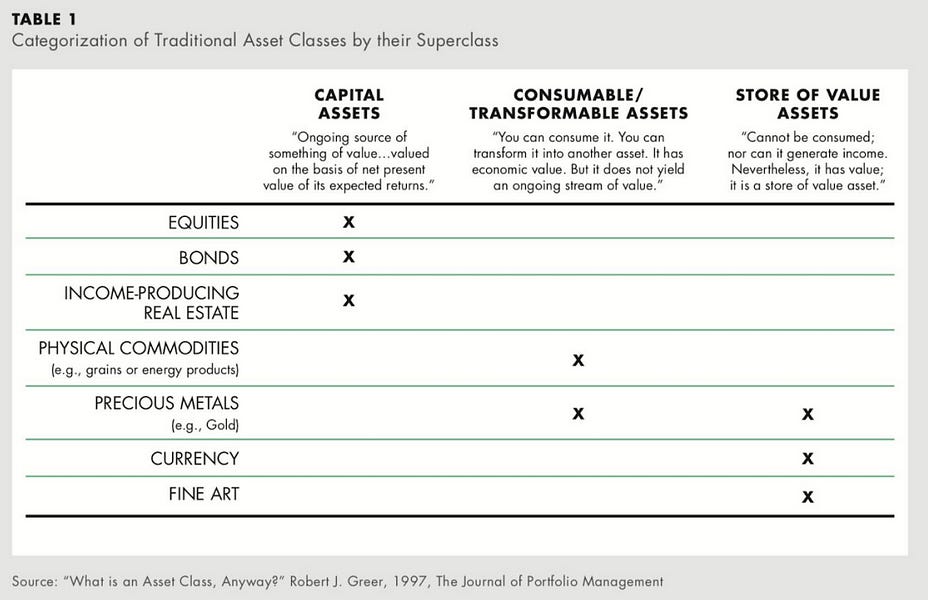 TABLE 1
Categorization of Traditional Asset Classes by their Superclass

| | CAPITAL ASSETS "Ongoing source of something of value...valued on the basis of net present value of its expected returns." | CONSUMABLE/ TRANSFORMABLE ASSETS "You can consume it. You can transform it into another asset. It has economic value. But it does not yield an ongoing stream of value." | STORE OF VALUE ASSETS "Cannot be consumed; nor can it generate income. Nevertheless, it has value; it is a store of value asset." |
|---|---|---|---|
| EQUITIES | X | | |
| BONDS | X | | |
| INCOME-PRODUCING REAL ESTATE | X | | |
| PHYSICAL COMMODITIES (e.g., grains or energy products) | | X | |
| PRECIOUS METALS (e.g., Gold) | | X | X |
| CURRENCY | | | X |
| FINE ART | | | X |

Source: "What is an Asset Class, Anyway?" Robert J. Greer, 1997, The Journal of Portfolio Management